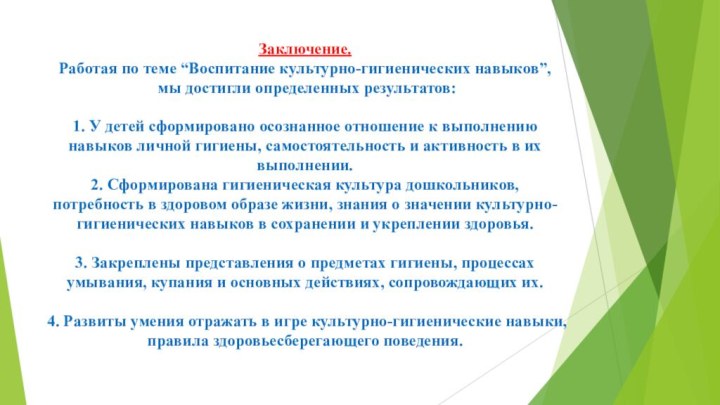 Заключение.
Работая по теме “Воспитание культурно-гигиенических навыков”, мы достигли определенных результатов:

1. У детей сформировано осознанное отношение к выполнению навыков личной гигиены, самостоятельность и активность в их выполнении.
2. Сформирована гигиеническая культура дошкольников, потребность в здоровом образе жизни, знания о значении культурно-гигиенических навыков в сохранении и укреплении здоровья.

3. Закреплены представления о предметах гигиены, процессах умывания, купания и основных действиях, сопровождающих их.

4. Развиты умения отражать в игре культурно-гигиенические навыки, правила здоровьесберегающего поведения.